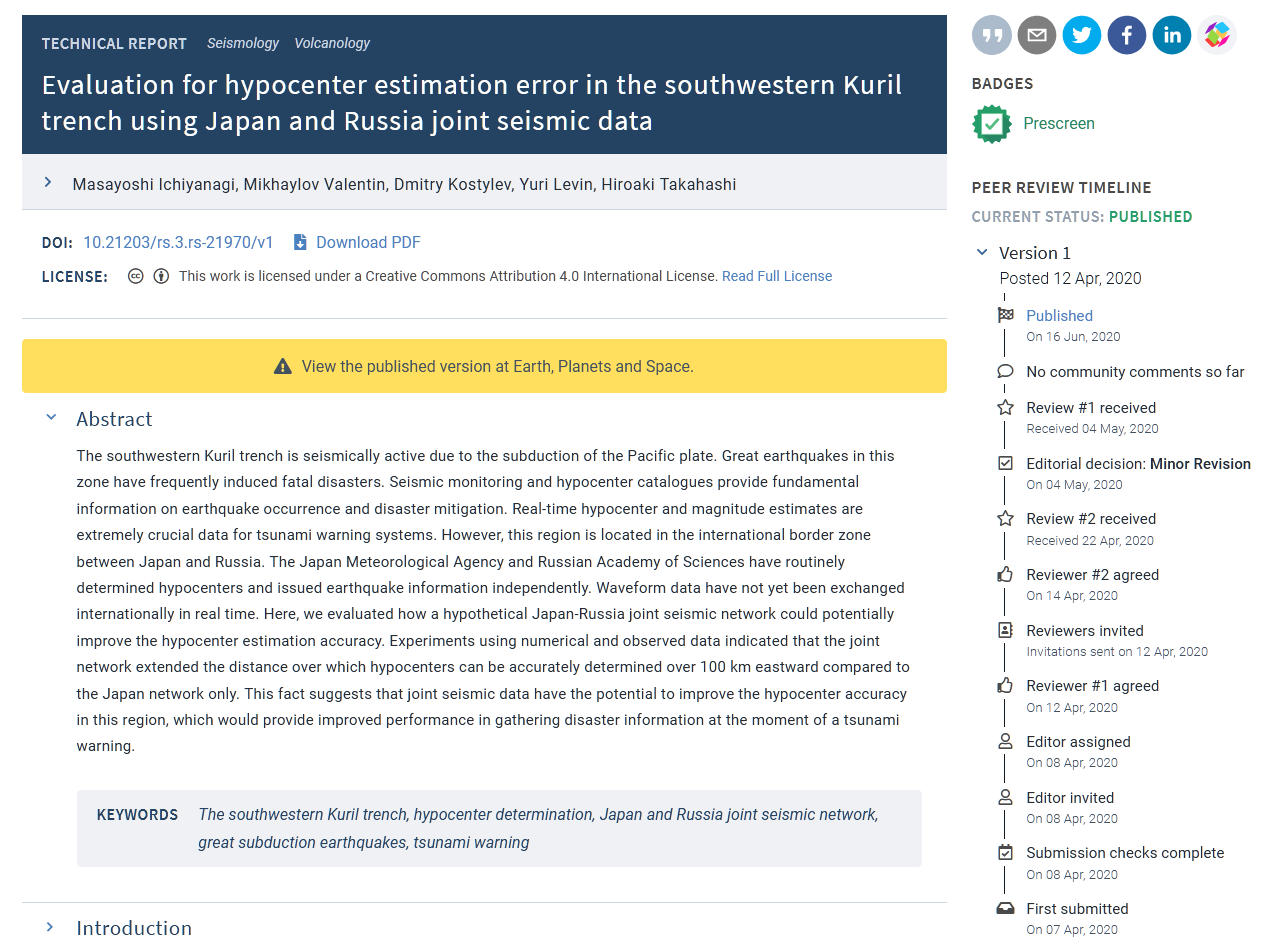 TECHNICAL REPORT Seismology Volcanology

Evaluation for hypocenter estimation error in the southwestern Kuril trench using Japan and Russia joint seismic data

Masayoshi Ichiyanagi, Mikhaylov Valentin, Dmitry Kostylev, Yuri Levin, Hiroaki Takahashi

DOI: 10.21203/rs.3.rs-21970/v1 Download PDF

LICENSE: This work is licensed under a Creative Commons Attribution 4.0 International License. Read Full License

View the published version at Earth, Planets and Space.

Abstract

The southwestern Kuril trench is seismically active due to the subduction of the Pacific plate. Great earthquakes in this zone have frequently induced fatal disasters. Seismic monitoring and hypocenter catalogues provide fundamental information on earthquake occurrence and disaster mitigation. Real-time hypocenter and magnitude estimates are extremely crucial data for tsunami warning systems. However, this region is located in the international border zone between Japan and Russia. The Japan Meteorological Agency and Russian Academy of Sciences have routinely determined hypocenters and issued earthquake information independently. Waveform data have not yet been exchanged internationally in real time. Here, we evaluated how a hypothetical Japan-Russia joint seismic network could potentially improve the hypocenter estimation accuracy. Experiments using numerical and observed data indicated that the joint network extended the distance over which hypocenters can be accurately determined over 100 km eastward compared to the Japan network only. This fact suggests that joint seismic data have the potential to improve the hypocenter accuracy in this region, which would provide improved performance in gathering disaster information at the moment of a tsunami warning.

KEYWORDS The southwestern Kuril trench, hypocenter determination, Japan and Russia joint seismic network, great subduction earthquakes, tsunami warning

Introduction

BADGES

Prescreen

PEER REVIEW TIMELINE

CURRENT STATUS: PUBLISHED

Version 1
Posted 12 Apr, 2020

Published
On 16 Jun, 2020

No community comments so far

Review #1 received
Received 04 May, 2020

Editorial decision: Minor Revision
On 04 May, 2020

Review #2 received
Received 22 Apr, 2020

Reviewer #2 agreed
On 14 Apr, 2020

Reviewers invited
Invitations sent on 12 Apr, 2020

Reviewer #1 agreed
On 12 Apr, 2020

Editor assigned
On 08 Apr, 2020

Editor invited
On 08 Apr, 2020

Submission checks complete
On 08 Apr, 2020

First submitted
On 07 Apr, 2020